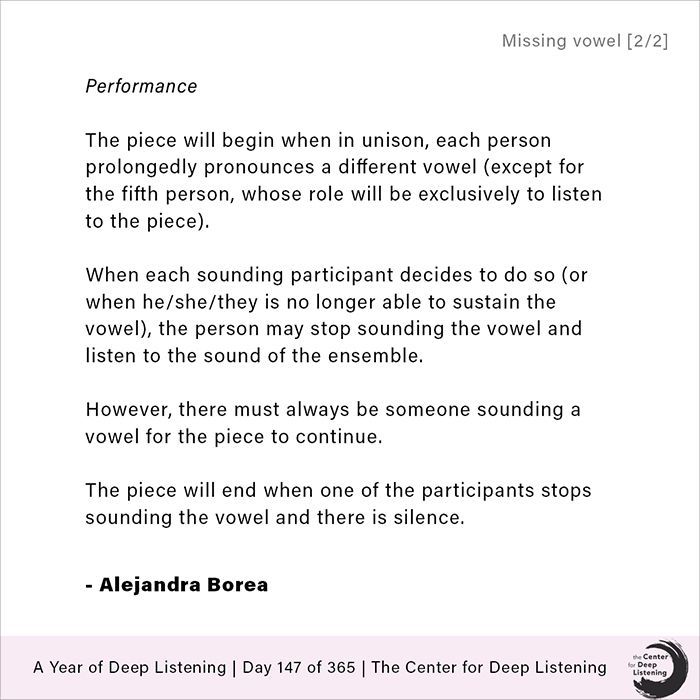 Missing vowel [2/2]

Performance

The piece will begin when in unison, each person prolongedly pronounces a different vowel (except for the fifth person, whose role will be exclusively to listen to the piece).

When each sounding participant decides to do so (or when he/she/they is no longer able to sustain the vowel), the person may stop sounding the vowel and listen to the sound of the ensemble.

However, there must always be someone sounding a vowel for the piece to continue.

The piece will end when one of the participants stops sounding the vowel and there is silence.

- Alejandra Borea

A Year of Deep Listening | Day 147 of 365 | The Center for Deep Listening

the Center for Deep Listening